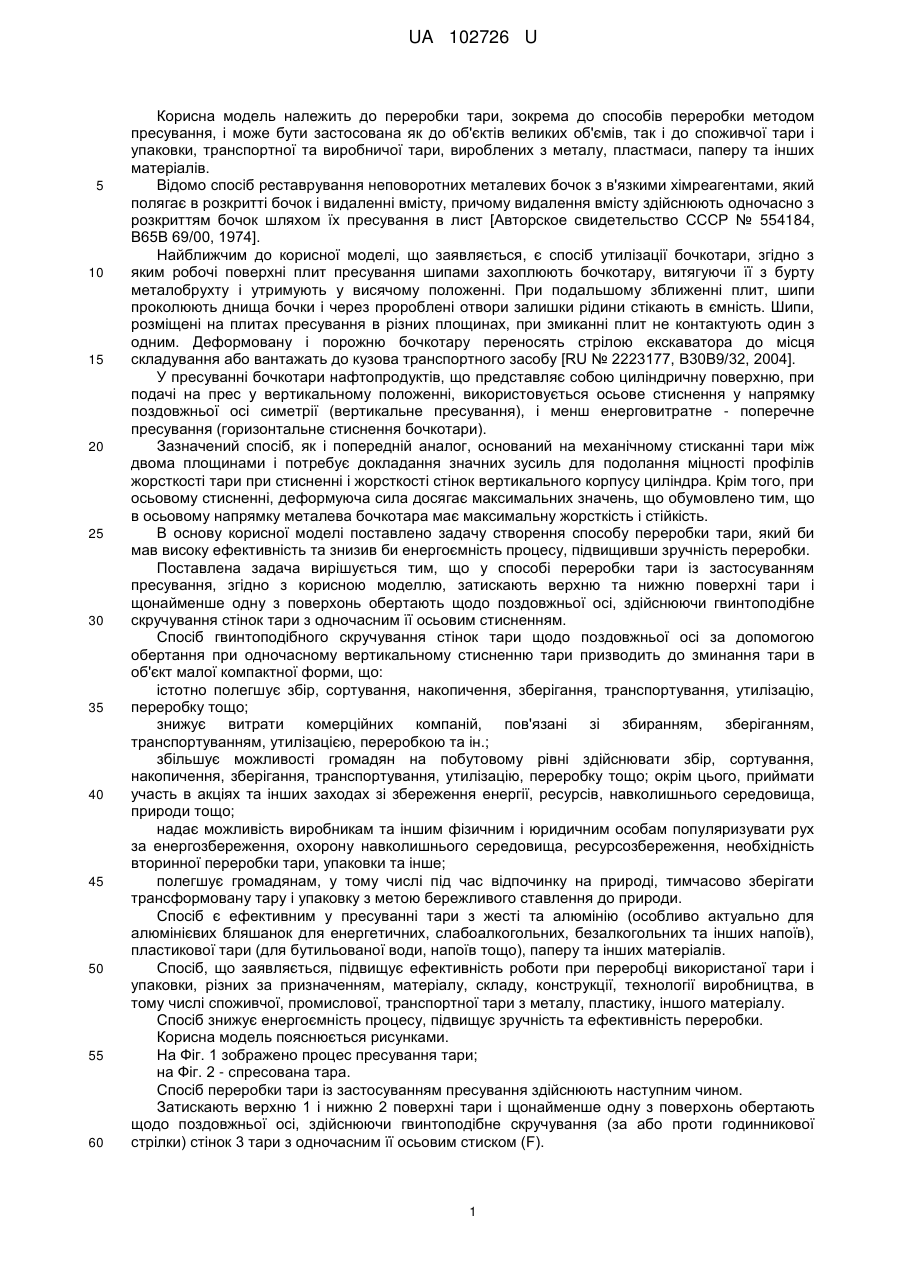 UA 102726 U

Корисна модель належить до переробки тари, зокрема до способів переробки методом пресування, і може бути застосована як до об'єктів великих об'ємів, так і до споживчої тари і упаковки, транспортної та виробничої тари, вироблених з металу, пластмаси, паперу та інших матеріалів.

5 Відомо спосіб реставрування неповоротних металевих бочок з в'язкими хімреагентами, який полягає в розкритті бочок і видаленні вмісту, причому видалення вмісту здійснюють одночасно з розкриттям бочок шляхом їх пресування в лист [Авторское свидетельство СССР № 554184, В65В 69/00, 1974].

Найближчим до корисної моделі, що заявляється, є спосіб утилізації бочкотари, згідно з 10 яким робочі поверхні плит пресування шипами захоплюють бочкотару, витягуючи її з бурту металобрухту і утримують у висячому положенні. При подальшому зближенні плит, шипи проколюють днища бочки і через пророблені отвори залишки рідини стікають в ємність. Шипи, розміщені на плитах пресування в різних площинах, при змиканні плит не контактують один з одним. Деформовану і порожню бочкотару переносять стрілою екскаватора до місця 15 складування або вантажать до кузова транспортного засобу [RU № 2223177, В30В9/32, 2004].

У пресуванні бочкотари нафтопродуктів, що представляє собою циліндричну поверхню, при подачі на прес у вертикальному положенні, використовується осьове стиснення у напрямку поздовжньої осі симетрії (вертикальне пресування), і менш енерговитратне - поперечне пресування (горизонтальне стиснення бочкотари).

20 Зазначений спосіб, як і попередній аналог, оснований на механічному стисканні тари між двома площинами і потребує докладання значних зусиль для подолання міцності профілів жорсткості тари при стисненні і жорсткості стінок вертикального корпусу циліндра. Крім того, при осьовому стисненні, деформуюча сила досягає максимальних значень, що обумовлено тим, що в осьовому напрямку металева бочкотара має максимальну жорсткість і стійкість.

25 В основу корисної моделі поставлено задачу створення способу переробки тари, який би мав високу ефективність та знизив би енергоємність процесу, підвищивши зручність переробки.

Поставлена задача вирішується тим, що у способі переробки тари із застосуванням пресування, згідно з корисною моделлю, затискають верхню та нижню поверхні тари і щонайменше одну з поверхонь обертають щодо поздовжньої осі, здійснюючи гвинтоподібне 30 скручування стінок тари з одночасним її осьовим стисненням.

Спосіб гвинтоподібного скручування стінок тари щодо поздовжньої осі за допомогою обертання при одночасному вертикальному стисненню тари призводить до зминання тари в об'єкт малої компактної форми, що:

істотно полегшує збір, сортування, накопичення, зберігання, транспортування, утилізацію, 35 переробку тощо;

знижує витрати комерційних компаній, пов'язані зі збиранням, зберіганням, транспортуванням, утилізацією, переробкою та ін.;

збільшує можливості громадян на побутовому рівні здійснювати збір, сортування, накопичення, зберігання, транспортування, утилізацію, переробку тощо; окрім цього, приймати 40 участь в акціях та інших заходах зі збереження енергії, ресурсів, навколишнього середовища, природи тощо;

надає можливість виробникам та іншим фізичним і юридичним особам популяризувати рух за енергозбереження, охорону навколишнього середовища, ресурсозбереження, необхідність вторинної переробки тари, упаковки та інше;

45 полегшує громадянам, у тому числі під час відпочинку на природі, тимчасово зберігати трансформовану тару і упаковку з метою бережливого ставлення до природи.

Спосіб є ефективним у пресуванні тари з жесті та алюмінію (особливо актуально для алюмінієвих бляшанок для енергетичних, слабоалкогольних, безалкогольних та інших напоїв), пластикової тари (для бутильованої води, напоїв тощо), паперу та інших матеріалів.

50 Спосіб, що заявляється, підвищує ефективність роботи при переробці використаної тари і упаковки, різних за призначенням, матеріалу, складу, конструкції, технології виробництва, в тому числі споживчої, промислової, транспортної тари з металу, пластику, іншого матеріалу.

Спосіб знижує енергоємність процесу, підвищує зручність та ефективність переробки.

Корисна модель пояснюється рисунками.

55 На Фіг. 1 зображено процес пресування тари;

на Фіг. 2 - спресована тара.

Спосіб переробки тари із застосуванням пресування здійснюють наступним чином.

Затискають верхню 1 і нижню 2 поверхні тари і щонайменше одну з поверхонь обертають щодо поздовжньої осі, здійснюючи гвинтоподібне скручування (за або проти годинникової 60 стрілки) стінок 3 тари з одночасним її осьовим стиском (F).

1